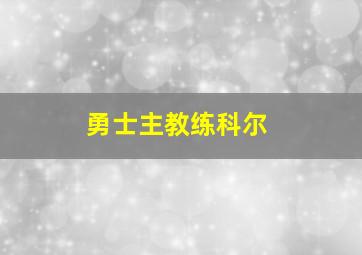 勇士主教练科尔